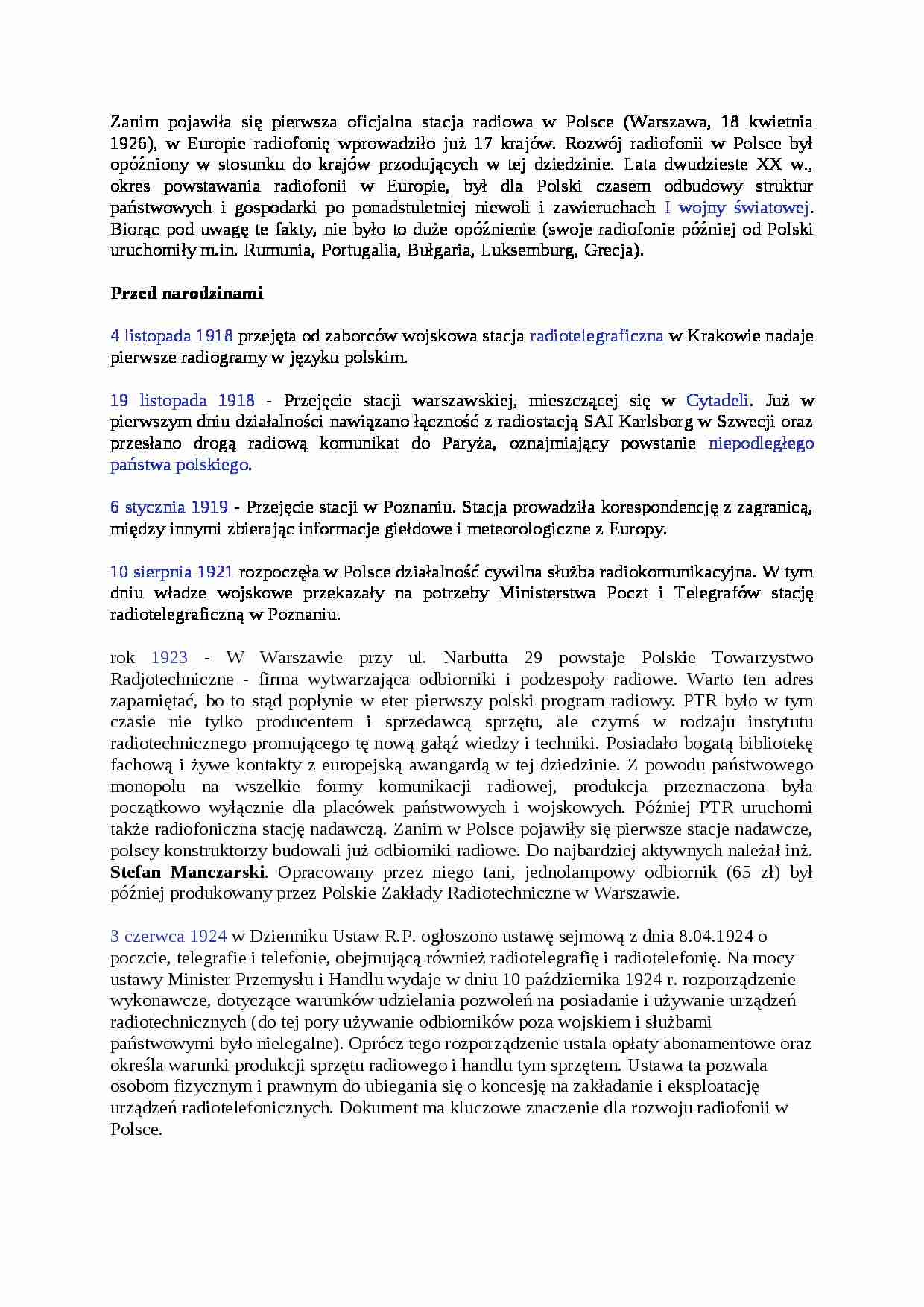 Zanim pojawiła się pierwsza oficjalna stacja radiowa w Polsce (Warszawa, 18 kwietnia 1926), w Europie radiofonię wprowadziło już 17 krajów. Rozwój radiofonii w Polsce był opóźniony w stosunku do krajów przodujących w tej dziedzinie. Lata dwudzieste XX w., okres powstawania radiofonii w Europie, był dla Polski czasem odbudowy struktur państwowych i gospodarki po ponadstuletniej niewoli i zawieruchach I wojny światowej. Biorąc pod uwagę te fakty, nie było to duże opóźnienie (swoje radiofonie później od Polski uruchomiły m.in. Rumunia, Portugalia, Bułgaria, Luksemburg, Grecja).

Przed narodzinami

4 listopada 1918 przejęta od zaborców wojskowa stacja radiotelegraficzna w Krakowie nadaje pierwsze radiogramy w języku polskim.

19 listopada 1918 - Przejęcie stacji warszawskiej, mieszczącej się w Cytadeli. Już w pierwszym dniu działalności nawiązano łączność z radiostacją SAI Karlsborg w Szwecji oraz przesłano drogą radiową komunikat do Paryża, oznajmiający powstanie niepodległego państwa polskiego.

6 stycznia 1919 - Przejęcie stacji w Poznaniu. Stacja prowadziła korespondencję z zagranicą, między innymi zbierając informacje giełdowe i meteorologiczne z Europy.

10 sierpnia 1921 rozpoczęła w Polsce działalność cywilna służba radiokomunikacyjna. W tym dniu władze wojskowe przekazały na potrzeby Ministerstwa Poczt i Telegrafów stację radiotelegraficzną w Poznaniu.

rok 1923 - W Warszawie przy ul. Narbutta 29 powstaje Polskie Towarzystwo Radjotechniczne - firma wytwarzająca odbiorniki i podzespoły radiowe. Warto ten adres zapamiętać, bo to stąd popłynie w eter pierwszy polski program radiowy. PTR było w tym czasie nie tylko producentem i sprzedawcą sprzętu, ale czymś w rodzaju instytutu radiotechnicznego promującego tę nową gałąź wiedzy i techniki. Posiadało bogatą bibliotekę fachową i żywe kontakty z europejską awangardą w tej dziedzinie. Z powodu państwowego monopolu na wszelkie formy komunikacji radiowej, produkcja przeznaczona była początkowo wyłącznie dla placówek państwowych i wojskowych. Później PTR uruchomi także radiofoniczna stację nadawczą. Zanim w Polsce pojawiły się pierwsze stacje nadawcze, polscy konstruktorzy budowali już odbiorniki radiowe. Do najbardziej aktywnych należał inż. Stefan Manczarski. Opracowany przez niego tani, jednolampowy odbiornik (65 zł) był później produkowany przez Polskie Zakłady Radiotechniczne w Warszawie.

3 czerwca 1924 w Dzienniku Ustaw R.P. ogłoszono ustawę sejmową z dnia 8.04.1924 o poczcie, telegrafie i telefonie, obejmującą również radiotelegrafię i radiotelefonię. Na mocy ustawy Minister Przemysłu i Handlu wydaje w dniu 10 października 1924 r. rozporządzenie wykonawcze, dotyczące warunków udzielania pozwoleń na posiadanie i używanie urządzeń radiotechnicznych (do tej pory używanie odbiorników poza wojskiem i służbami państwowymi było nielegalne). Oprócz tego rozporządzenie ustala opłaty abonamentowe oraz określa warunki produkcji sprzętu radiowego i handlu tym sprzętem. Ustawa ta pozwala osobom fizycznym i prawnym do ubiegania się o koncesję na zakładanie i eksploatację urządzeń radiotelefonicznych. Dokument ma kluczowe znaczenie dla rozwoju radiofonii w Polsce.